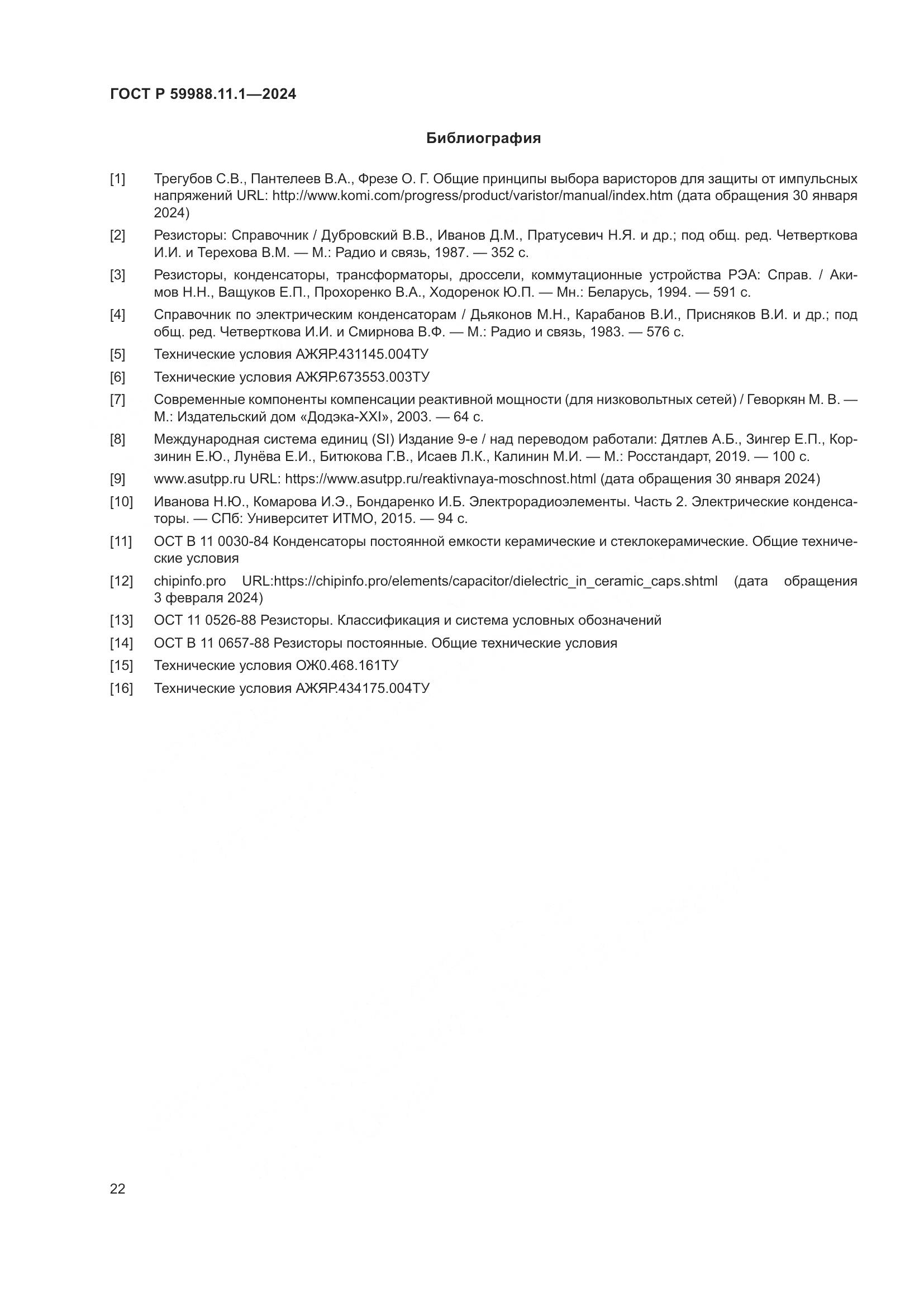 ГОСТ Р 59988.11.1—2024

Библиография

[1] Трегубов С.В., Пантелеев В.А., Фрезе О. Г. Общие принципы выбора варисторов для защиты от импульсных напряжений URL: http://www.komi.com/progress/product/varistor/manual/index.htm (дата обращения 30 января 2024)

[2] Резисторы: Справочник / Дубровский В.В., Иванов Д.М., Пратусевич Н.Я. и др.; под общ. ред. Четверткова И.И. и Терехова В.М. — М.: Радио и связь, 1987. — 352 с.

[3] Резисторы, конденсаторы, трансформаторы, дроссели, коммутационные устройства РЭА: Справ. / Акимов Н.Н., Ващуков Е.П., Прохоренко В.А., Ходоренок Ю.П. — Мн.: Беларусь, 1994. — 591 с.

[4] Справочник по электрическим конденсаторам / Дьяконов М.Н., Карабанов В.И., Присняков В.И. и др.; под общ. ред. Четверткова И.И. и Смирнова В.Ф. — М.: Радио и связь, 1983. — 576 с.

[5] Технические условия АЖЯР.431145.004ТУ

[6] Технические условия АЖЯР.673553.003ТУ

[7] Современные компоненты компенсации реактивной мощности (для низковольтных сетей) / Геворкян М. В. — М.: Издательский дом «Додэка-XXI», 2003. — 64 с.

[8] Международная система единиц (SI) Издание 9-е / над переводом работали: Дятлев А.Б., Зингер Е.П., Корзинин Е.Ю., Лунёва Е.И., Битюкова Г.В., Исаев Л.К., Калинин М.И. — М.: Росстандарт, 2019. — 100 с.

[9] www.asutpp.ru URL: https://www.asutpp.ru/reaktivnaya-moschnost.html (дата обращения 30 января 2024)

[10] Иванова Н.Ю., Комарова И.Э., Бондаренко И.Б. Электрорадиоэлементы. Часть 2. Электрические конденсаторы. — СПб: Университет ИТМО, 2015. — 94 с.

[11] ОСТ В 11 0030-84 Конденсаторы постоянной емкости керамические и стеклокерамические. Общие технические условия

[12] chipinfo.pro URL:https://chipinfo.pro/elements/capacitor/dielectric_in_ceramic_caps.shtml (дата обращения 3 февраля 2024)

[13] ОСТ 11 0526-88 Резисторы. Классификация и система условных обозначений

[14] ОСТ В 11 0657-88 Резисторы постоянные. Общие технические условия

[15] Технические условия ОЖ0.468.161ТУ

[16] Технические условия АЖЯР.434175.004ТУ

22